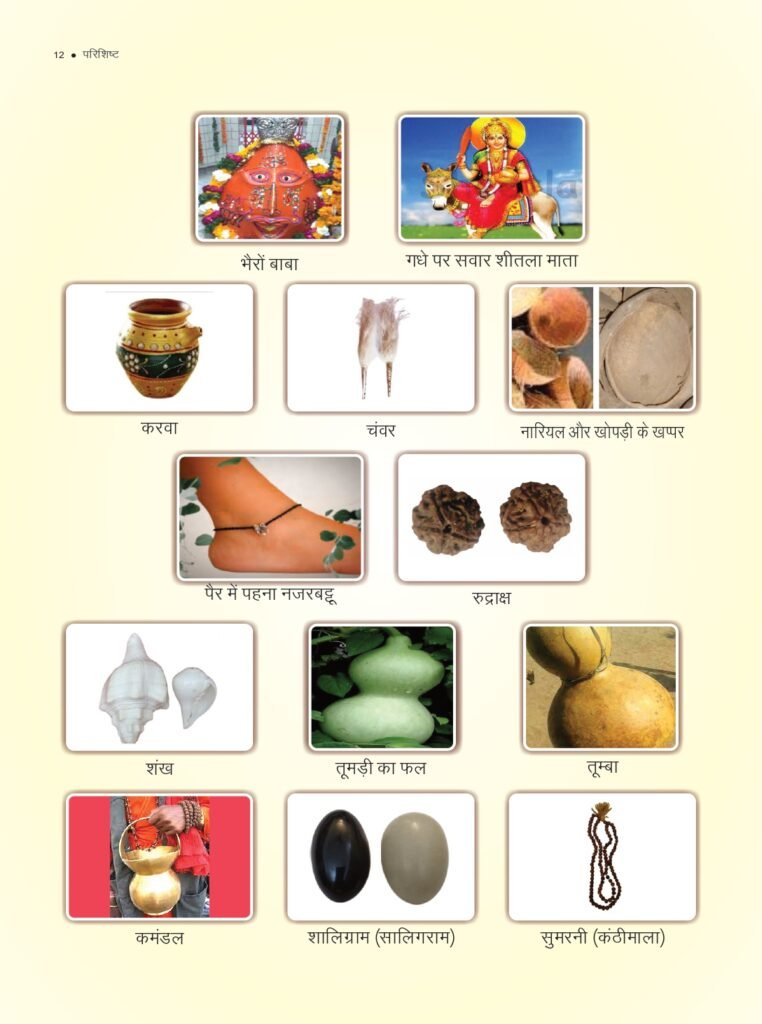 12 • परिशिष्ट

भैरों बाबा

गधे पर सवार शीतला माता

करवा

चंवर

नारियल और खोपड़ी के खप्पर

पैर में पहना नजरबट्टू

रुद्राक्ष

शंख

तूमड़ी का फल

तूम्बा

कमंडल

शालिग्राम (सालिगराम)

सुमरनी (कंठीमाला)